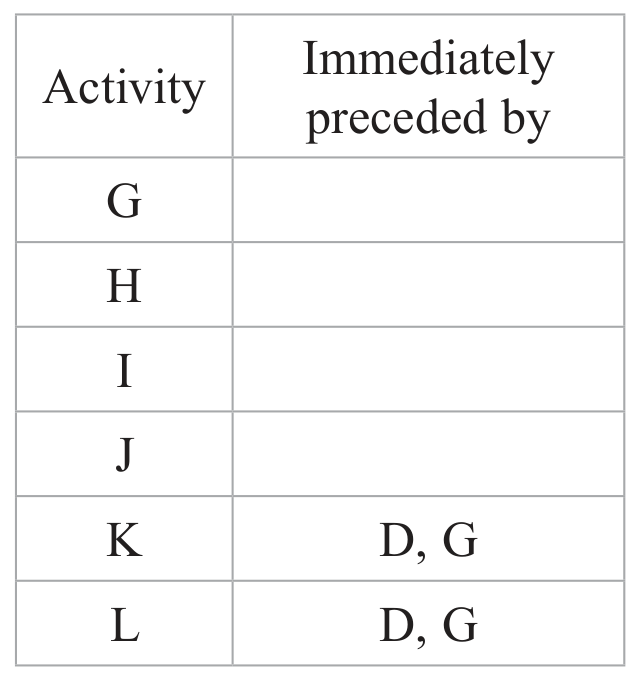 | Activity | Immediately preceded by |
|---|---|
| G | |
| H | |
| I | |
| J | |
| K | D, G |
| L | D, G |